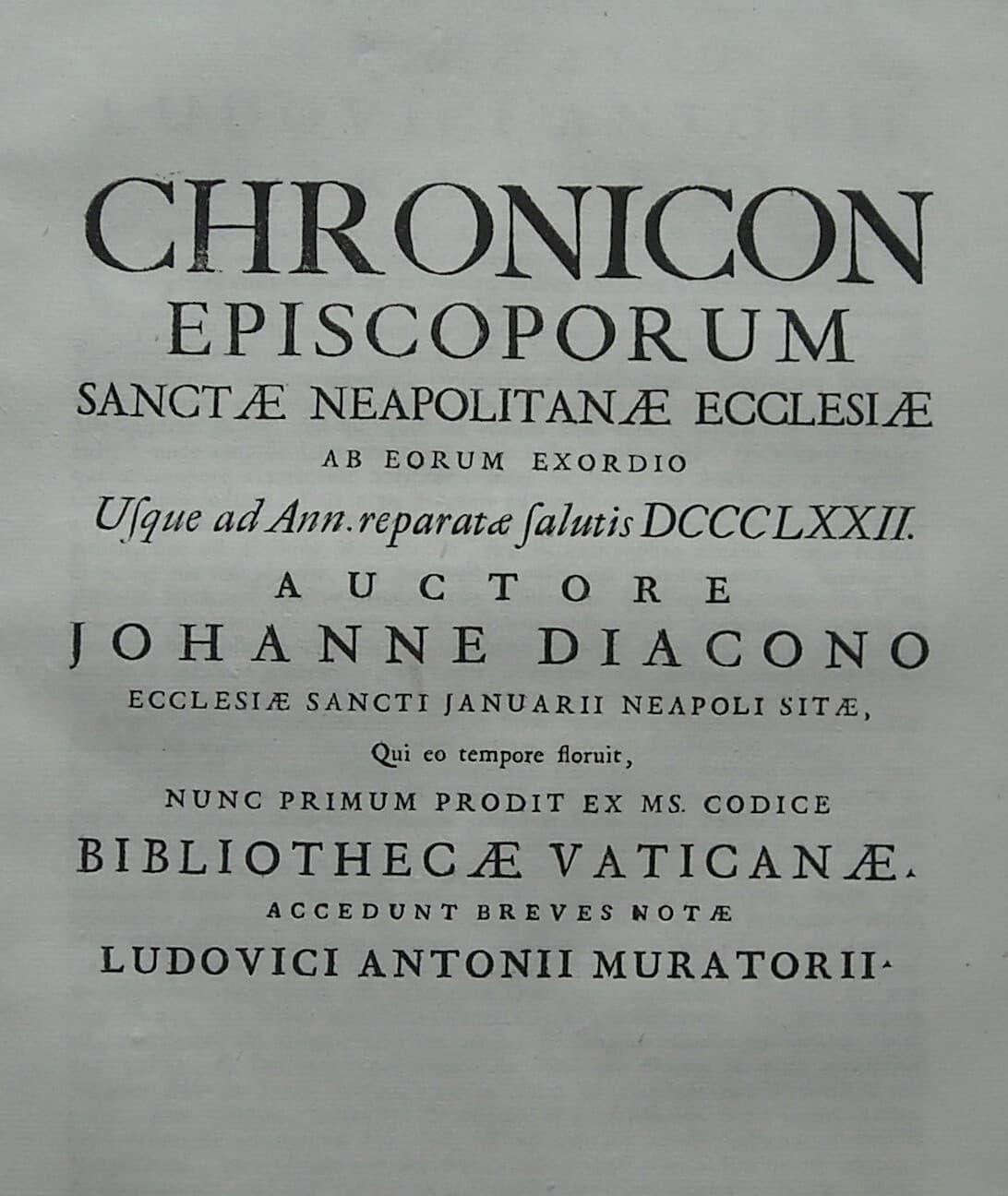 CHRONICON
EPISCOPORUM
SANCTÆ NEAPOLITANÆ ECCLESIÆ
AB EORUM EXORDIO
Uſque ad Ann. reparatæ ſalutis DCCCLXXII.
AUCTORE
JOHANNE DIACONO
ECCLESIÆ SANCTI JANUARII NEAPOLI SITÆ,
Qui eo tempore floruit,
NUNC PRIMUM PRODIT EX MS. CODICE
BIBLIOTHECÆ VATICANÆ.
ACCEDUNT BREVES NOTÆ
LUDOVICI ANTONII MURATORII.